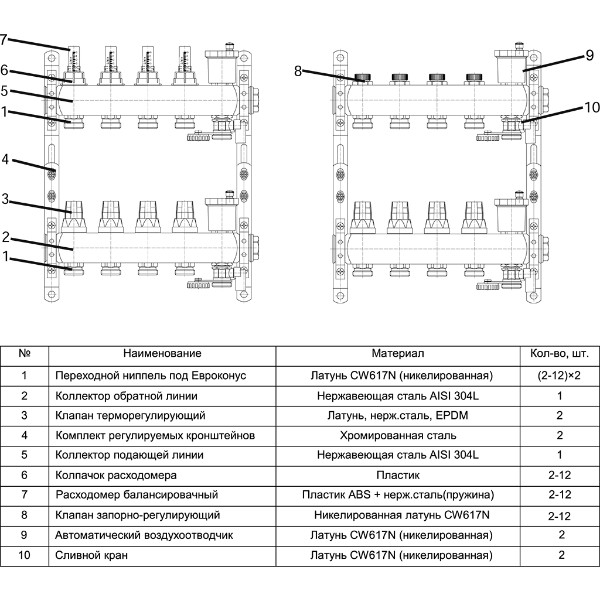 7
6
5
1
4
3
2
1

8
9
10

| № | Наименование | Материал | Кол-во, шт. |
|---|---|---|---|
| 1 | Переходной ниппель под Евроконус | Латунь CW617N (никелированная) | (2-12)×2 |
| 2 | Коллектор обратной линии | Нержавеющая сталь AISI 304L | 1 |
| 3 | Клапан терморегулирующий | Латунь, нерж.сталь, EPDM | 2 |
| 4 | Комплект регулируемых кронштейнов | Хромированная сталь | 2 |
| 5 | Коллектор подающей линии | Нержавеющая сталь AISI 304L | 1 |
| 6 | Колпачок расходомера | Пластик | 2-12 |
| 7 | Расходомер балансировачный | Пластик ABS + нерж.сталь(пружина) | 2-12 |
| 8 | Клапан запорно-регулирующий | Никелированная латунь CW617N | 2-12 |
| 9 | Автоматический воздухоотводчик | Латунь CW617N (никелированная) | 2 |
| 10 | Сливной кран | Латунь CW617N (никелированная) | 2 |